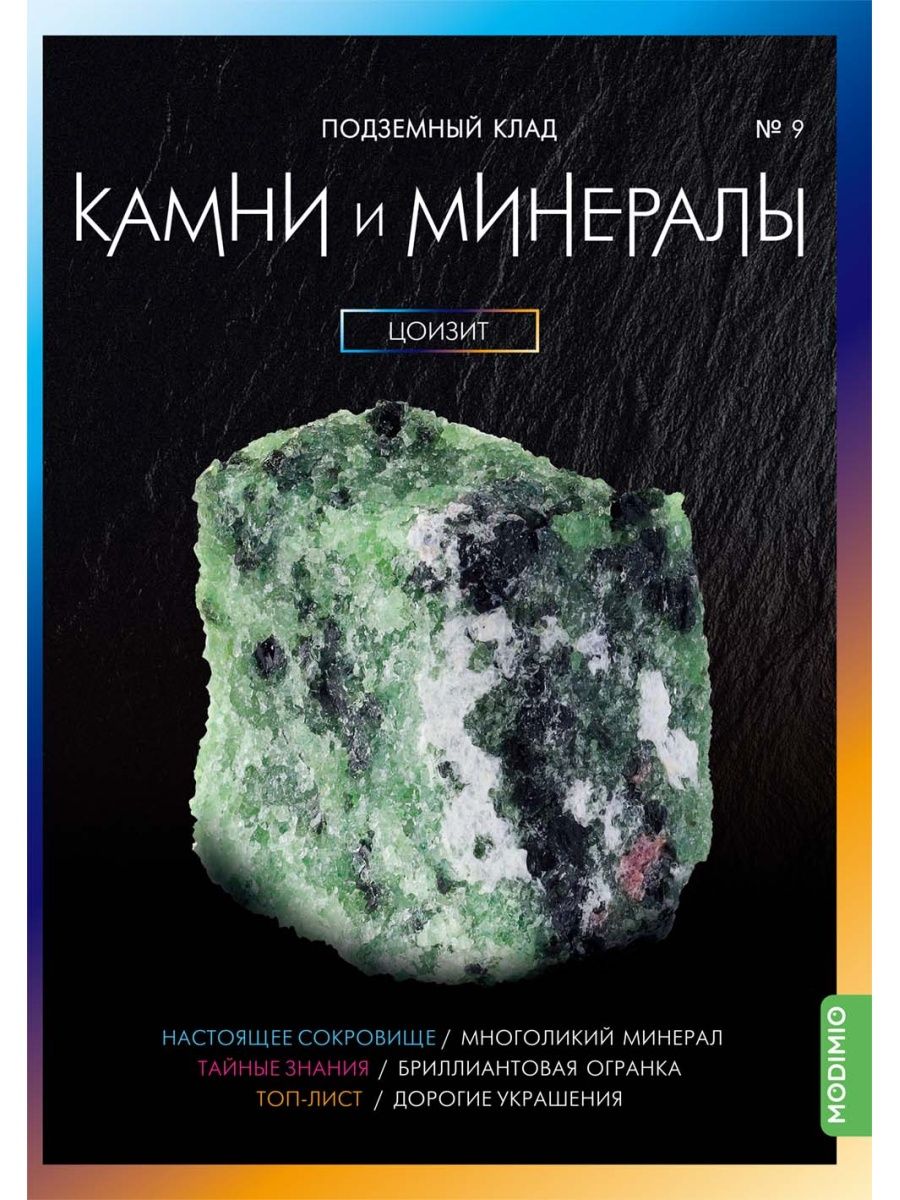 ПОДЗЕМНЫЙ КЛАД
№ 9

КАМНИ И МИНЕРАЛЫ

ЦОИЗИТ

НАСТОЯЩЕЕ СОКРОВИЩЕ / МНОГОЛИКИЙ МИНЕРАЛ
ТАЙНЫЕ ЗНАНИЯ / БРИЛЛИАНТОВАЯ ОГРАНКА
ТОП-ЛИСТ / ДОРОГИЕ УКРАШЕНИЯ

MODIMIO